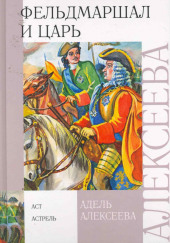 ФЕЛЬДМАРШАЛ И ЦАРЬ

АЛЕКСЕЕВА

АСТ
АСТРЕЛЬ

АДЕЛЬ АЛЕКСЕЕВА